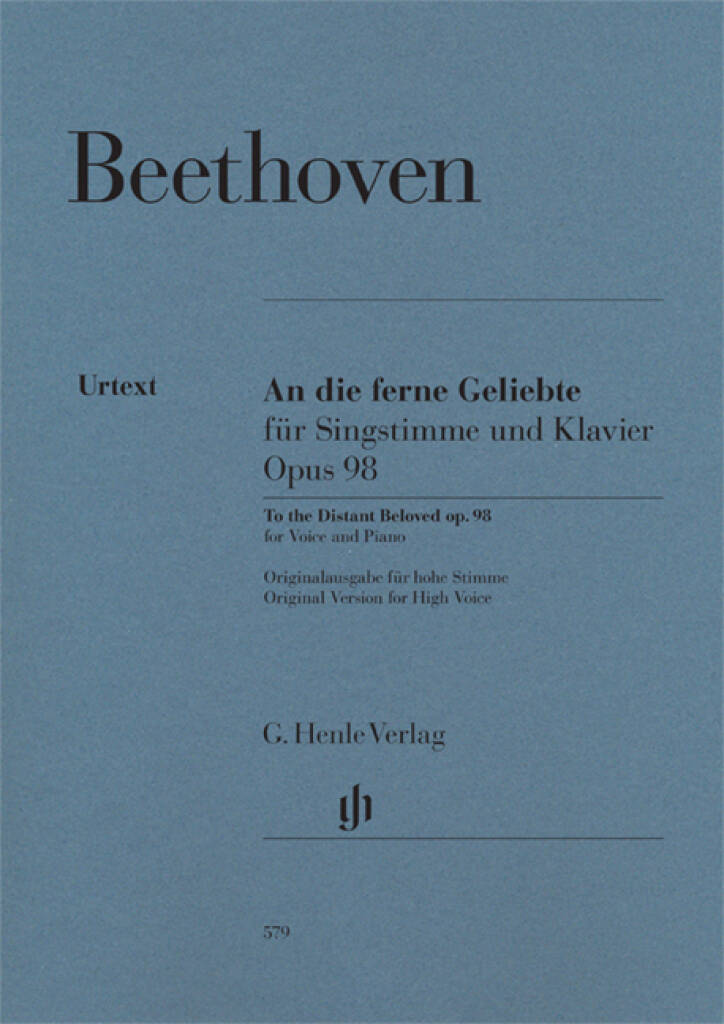 Beethoven

Urtext

An die ferne Geliebte
für Singstimme und Klavier
Opus 98

To the Distant Beloved op. 98
for Voice and Piano

Originalausgabe für hohe Stimme
Original Version for High Voice

G. Henle Verlag

579